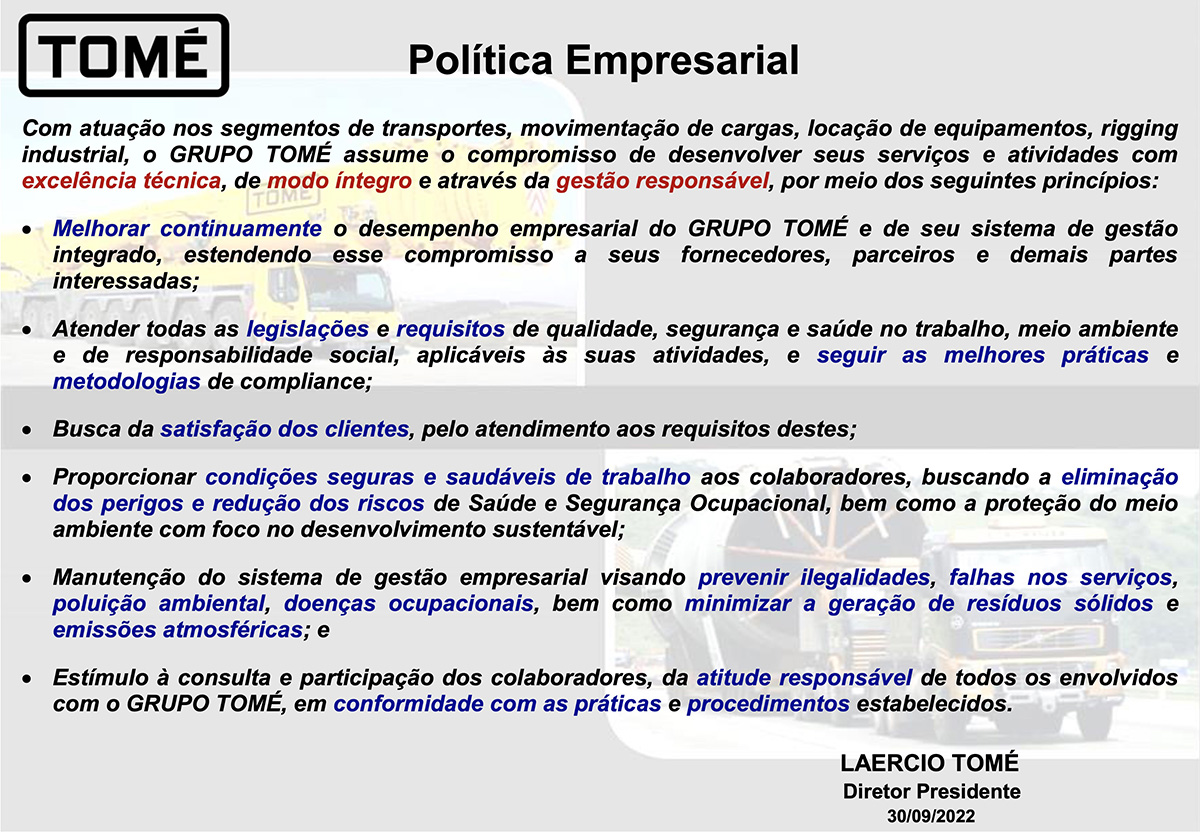 TOMÉ

Política Empresarial

Com atuação nos segmentos de transportes, movimentação de cargas, locação de equipamentos, rigging industrial, o GRUPO TOMÉ assume o compromisso de desenvolver seus serviços e atividades com excelência técnica, de modo íntegro e através da gestão responsável, por meio dos seguintes princípios:

• Melhorar continuamente o desempenho empresarial do GRUPO TOMÉ e de seu sistema de gestão integrado, estendendo esse compromisso a seus fornecedores, parceiros e demais partes interessadas;

• Atender todas as legislações e requisitos de qualidade, segurança e saúde no trabalho, meio ambiente e de responsabilidade social, aplicáveis às suas atividades, e seguir as melhores práticas e metodologias de compliance;

• Busca da satisfação dos clientes, pelo atendimento aos requisitos destes;

• Proporcionar condições seguras e saudáveis de trabalho aos colaboradores, buscando a eliminação dos perigos e redução dos riscos de Saúde e Segurança Ocupacional, bem como a proteção do meio ambiente com foco no desenvolvimento sustentável;

• Manutenção do sistema de gestão empresarial visando prevenir ilegalidades, falhas nos serviços, poluição ambiental, doenças ocupacionais, bem como minimizar a geração de resíduos sólidos e emissões atmosféricas; e

• Estímulo à consulta e participação dos colaboradores, da atitude responsável de todos os envolvidos com o GRUPO TOMÉ, em conformidade com as práticas e procedimentos estabelecidos.

LAERCIO TOMÉ
Diretor Presidente
30/09/2022